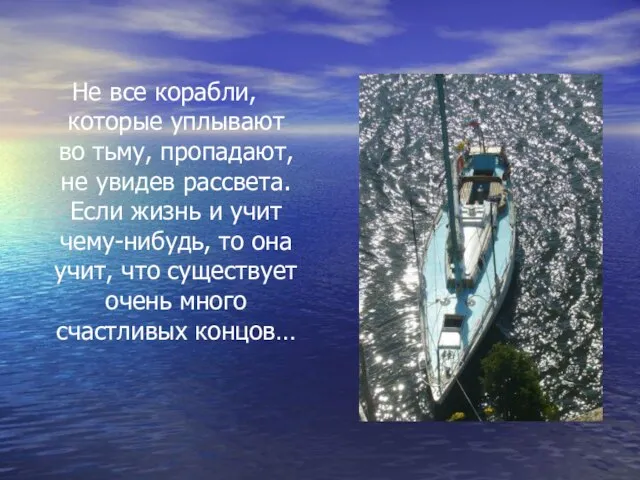 Не все корабли, которые уплывают во тьму, пропадают, не увидев рассвета. Если жизнь и учит чему-нибудь, то она учит, что существует очень много счастливых концов…